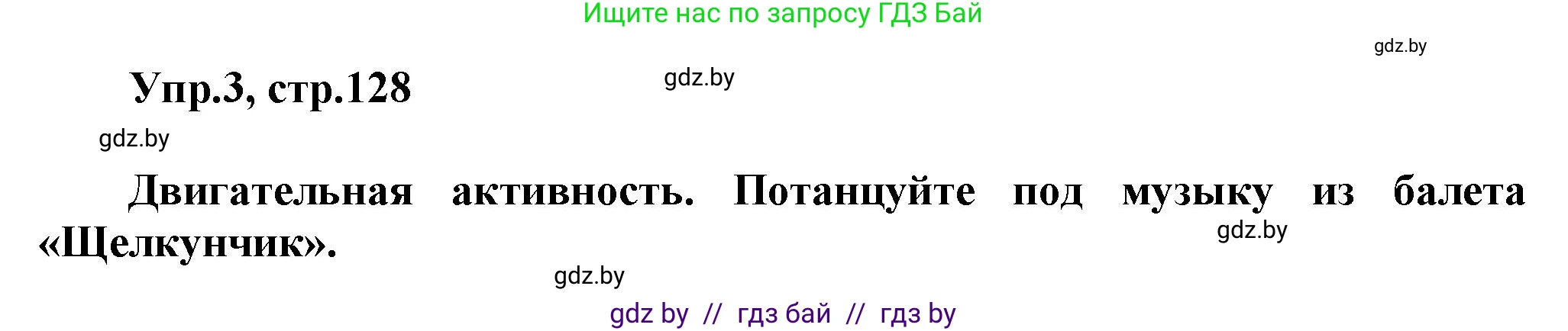 Ищите нас по запросу ГДЗ Бай

gdz.by

Упр.3, стр.128

gdz.by

gdz.by

Двигательная активность. Потанцуйте под музыку из балета «Щелкунчик».

gdz.by

gdz.by

gdz by // гдз бай // гдз by